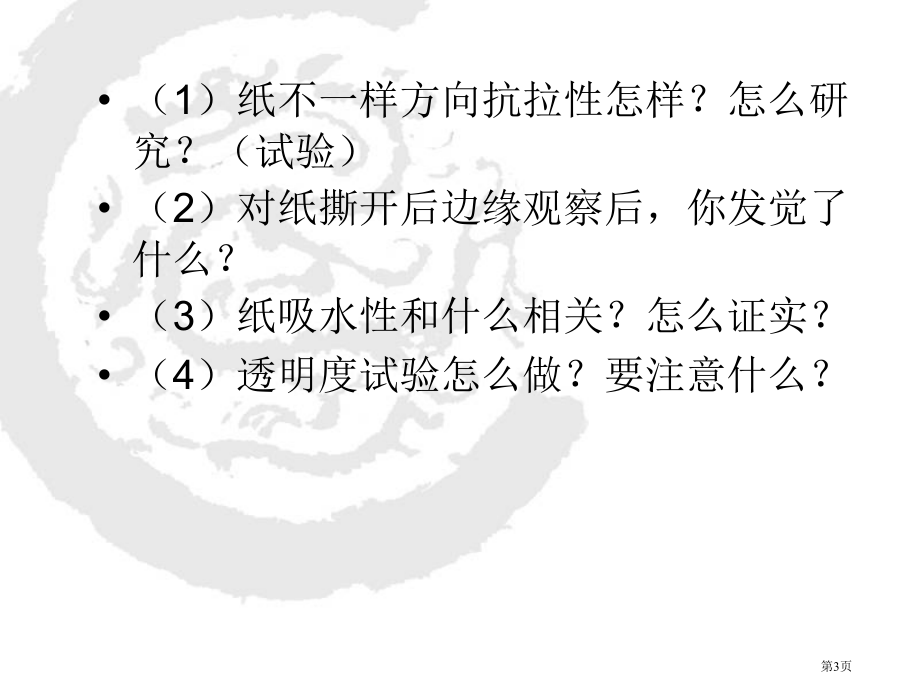 • （1）纸不一样方向抗拉性怎样？怎么研究？（试验）
• （2）对纸撕开后边缘观察后，你发觉了什么？
• （3）纸吸水性和什么相关？怎么证实？
• （4）透明度试验怎么做？要注意什么？

第3页